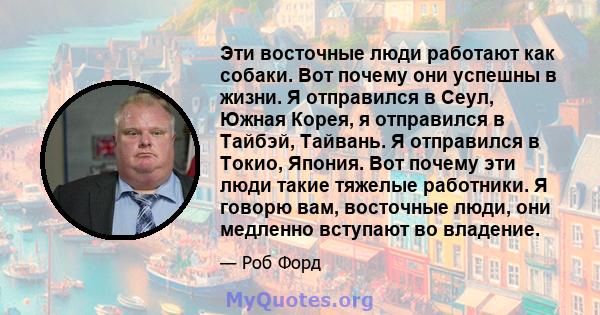 Эти восточные люди работают как собаки. Вот почему они успешны в жизни. Я отправился в Сеул, Южная Корея, я отправился в Тайбэй, Тайвань. Я отправился в Токио, Япония. Вот почему эти люди такие тяжелые работники. Я говорю вам, восточные люди, они медленно вступают во владение.

— Роб Форд

MyQuotes.org